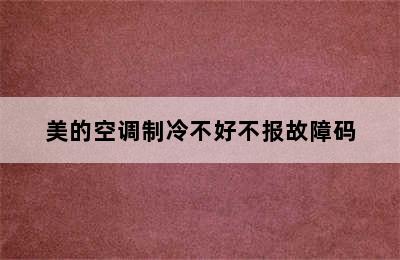 美的空调制冷不好不报故障码